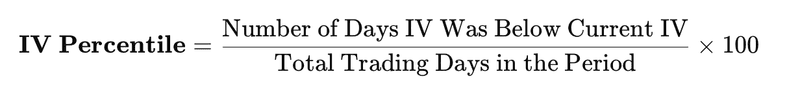 $\textbf{IV Percentile} = \frac{\text{Number of Days IV Was Below Current IV}}{\text{Total Trading Days in the Period}} \times 100$